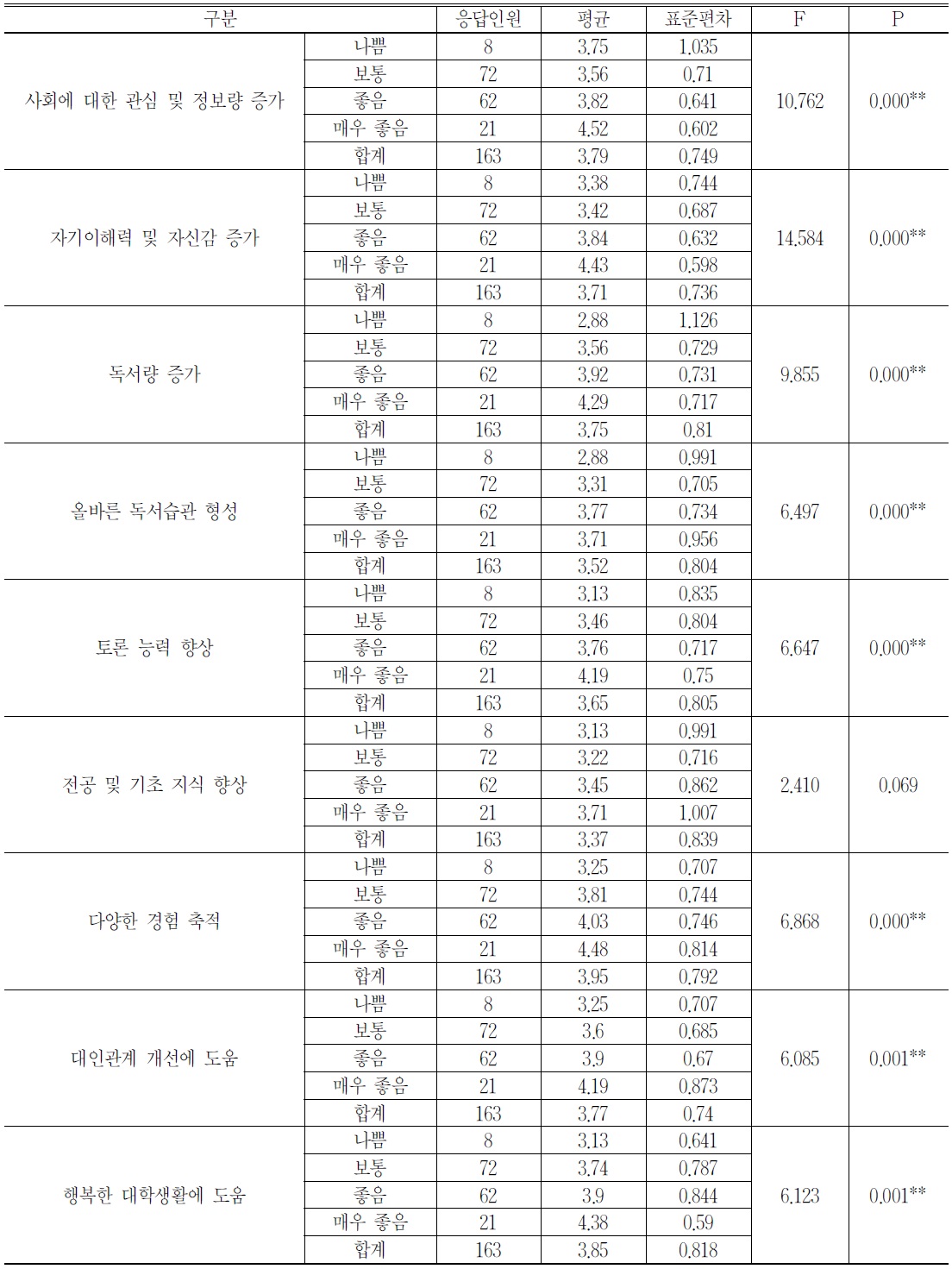 | 구분 | | 응답인원 | 평균 | 표준편차 | F | P |
|---|---|---|---|---|---|---|
| 사회에 대한 관심 및 정보량 증가 | 나쁨 | 8 | 3.75 | 1.035 | 10.762 | 0.000** |
| | 보통 | 72 | 3.56 | 0.71 | | |
| | 좋음 | 62 | 3.82 | 0.641 | | |
| | 매우 좋음 | 21 | 4.52 | 0.602 | | |
| | 합계 | 163 | 3.79 | 0.749 | | |
| 자기이해력 및 자신감 증가 | 나쁨 | 8 | 3.38 | 0.744 | 14.584 | 0.000** |
| | 보통 | 72 | 3.42 | 0.687 | | |
| | 좋음 | 62 | 3.84 | 0.632 | | |
| | 매우 좋음 | 21 | 4.43 | 0.598 | | |
| | 합계 | 163 | 3.71 | 0.736 | | |
| 독서량 증가 | 나쁨 | 8 | 2.88 | 1.126 | 9.855 | 0.000** |
| | 보통 | 72 | 3.56 | 0.729 | | |
| | 좋음 | 62 | 3.92 | 0.731 | | |
| | 매우 좋음 | 21 | 4.29 | 0.717 | | |
| | 합계 | 163 | 3.75 | 0.81 | | |
| 올바른 독서습관 형성 | 나쁨 | 8 | 2.88 | 0.991 | 6.497 | 0.000** |
| | 보통 | 72 | 3.31 | 0.705 | | |
| | 좋음 | 62 | 3.77 | 0.734 | | |
| | 매우 좋음 | 21 | 3.71 | 0.956 | | |
| | 합계 | 163 | 3.52 | 0.804 | | |
| 토론 능력 향상 | 나쁨 | 8 | 3.13 | 0.835 | 6.647 | 0.000** |
| | 보통 | 72 | 3.46 | 0.804 | | |
| | 좋음 | 62 | 3.76 | 0.717 | | |
| | 매우 좋음 | 21 | 4.19 | 0.75 | | |
| | 합계 | 163 | 3.65 | 0.805 | | |
| 전공 및 기초 지식 향상 | 나쁨 | 8 | 3.13 | 0.991 | 2.410 | 0.069 |
| | 보통 | 72 | 3.22 | 0.716 | | |
| | 좋음 | 62 | 3.45 | 0.862 | | |
| | 매우 좋음 | 21 | 3.71 | 1.007 | | |
| | 합계 | 163 | 3.37 | 0.839 | | |
| 다양한 경험 축적 | 나쁨 | 8 | 3.25 | 0.707 | 6.868 | 0.000** |
| | 보통 | 72 | 3.81 | 0.744 | | |
| | 좋음 | 62 | 4.03 | 0.746 | | |
| | 매우 좋음 | 21 | 4.48 | 0.814 | | |
| | 합계 | 163 | 3.95 | 0.792 | | |
| 대인관계 개선에 도움 | 나쁨 | 8 | 3.25 | 0.707 | 6.085 | 0.001** |
| | 보통 | 72 | 3.6 | 0.685 | | |
| | 좋음 | 62 | 3.9 | 0.67 | | |
| | 매우 좋음 | 21 | 4.19 | 0.873 | | |
| | 합계 | 163 | 3.77 | 0.74 | | |
| 행복한 대학생활에 도움 | 나쁨 | 8 | 3.13 | 0.641 | 6.123 | 0.001** |
| | 보통 | 72 | 3.74 | 0.787 | | |
| | 좋음 | 62 | 3.9 | 0.844 | | |
| | 매우 좋음 | 21 | 4.38 | 0.59 | | |
| | 합계 | 163 | 3.85 | 0.818 | | |